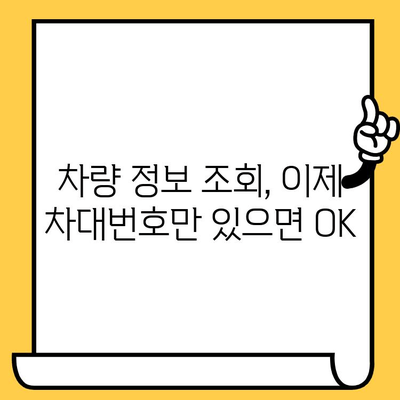 차량 정보 조회, 이제
차대번호만 있으면 OK